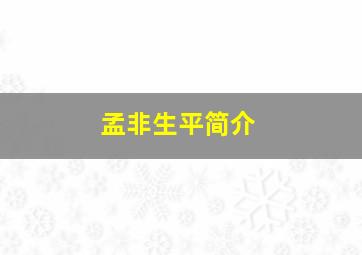 孟非生平简介